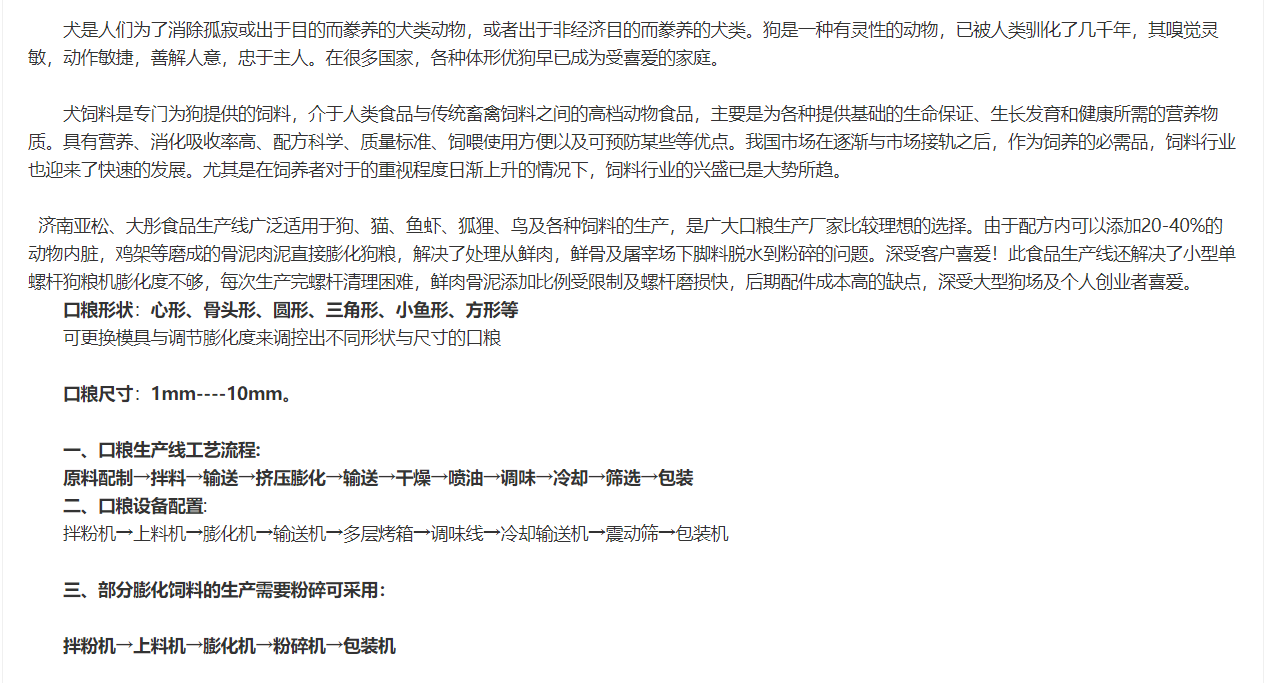 犬是人们为了消除孤寂或出于目的而豢养的犬类动物，或者出于非经济目的而豢养的犬类。狗是一种有灵性的动物，已被人类驯化了几千年，其嗅觉灵敏，动作敏捷，善解人意，忠于主人。在很多国家，各种体形优狗早已成为受喜爱的家庭。

犬饲料是专门为狗提供的饲料，介于人类食品与传统畜禽饲料之间的高档动物食品，主要是为各种提供基础的生命保证、生长发育和健康所需的营养物质。具有营养、消化吸收率高、配方科学、质量标准、饲喂使用方便以及可预防某些等优点。我国市场在逐渐与市场接轨之后，作为饲养的必需品，饲料行业也迎来了快速的发展。尤其是在饲养者对于的重视程度日渐上升的情况下，饲料行业的兴盛已是大势所趋。

济南亚松、大彤食品生产线广泛适用于狗、猫、鱼虾、狐狸、鸟及各种饲料的生产，是广大口粮生产厂家比较理想的选择。由于配方内可以添加20-40%的动物内脏，鸡架等磨成的骨泥肉泥直接膨化狗粮，解决了处理从鲜肉，鲜骨及屠宰场下脚料脱水到粉碎的问题。深受客户喜爱！此食品生产线还解决了小型单螺杆狗粮机膨化度不够，每次生产完螺杆清理困难，鲜肉骨泥添加比例受限制及螺杆磨损快，后期配件成本高的缺点，深受大型狗场及个人创业者喜爱。
口粮形状：心形、骨头形、圆形、三角形、小鱼形、方形等
可更换模具与调节膨化度来调控出不同形状与尺寸的口粮

口粮尺寸：1mm----10mm。

一、口粮生产线工艺流程:
原料配制→拌料→输送→挤压膨化→输送→干燥→喷油→调味→冷却→筛选→包装
二、口粮设备配置:
拌粉机→上料机→膨化机→输送机→多层烤箱→调味线→冷却输送机→震动筛→包装机

三、部分膨化饲料的生产需要粉碎可采用：

拌粉机→上料机→膨化机→粉碎机→包装机